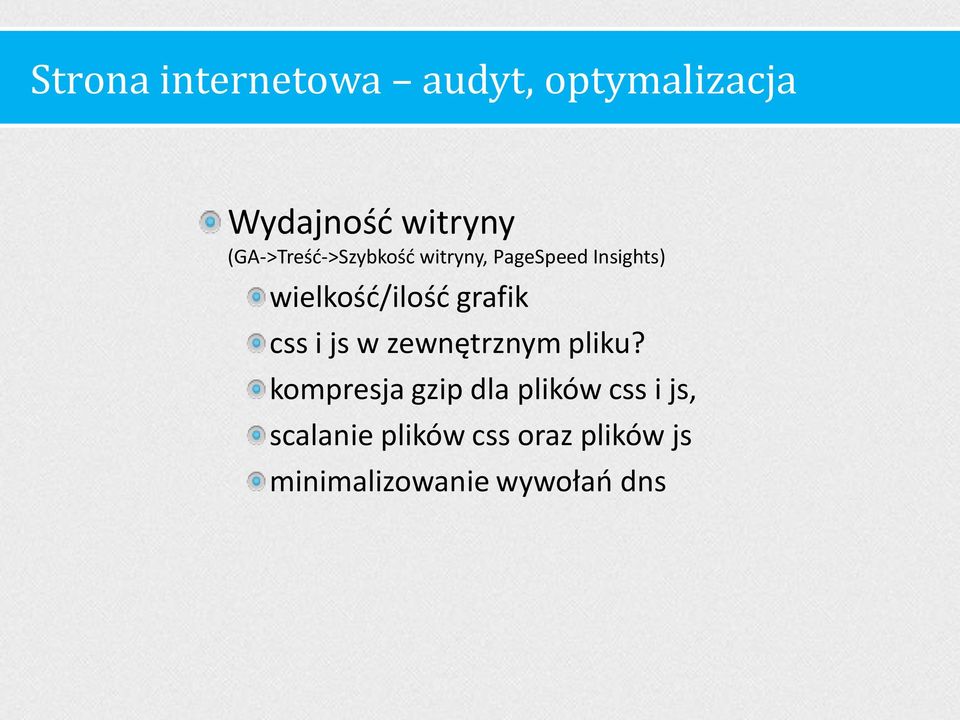 Strona internetowa – audyt, optymalizacja

Wydajność witryny
(GA->Treść->Szybkość witryny, PageSpeed Insights)

wielkość/ilość grafik

css i js w zewnętrznym pliku?

kompresja gzip dla plików css i js,

scalanie plików css oraz plików js

minimalizowanie wywołań dns